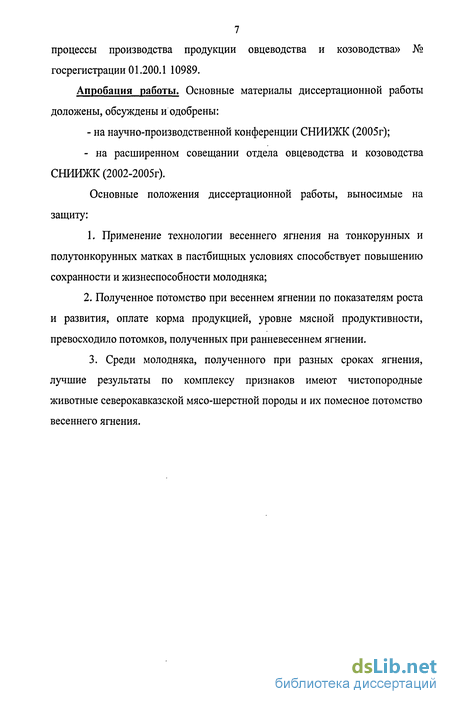 7

процессы производства продукции овцеводства и козоводства» № госрегистрации 01.200.1 10989.

Апробация работы. Основные материалы диссертационной работы доложены, обсуждены и одобрены:

- на научно-производственной конференции СНИИЖК (2005г);

- на расширенном совещании отдела овцеводства и козоводства СНИИЖК (2002-2005г).

Основные положения диссертационной работы, выносимые на защиту:

1. Применение технологии весеннего ягнения на тонкорунных и полутонкорунных матках в пастбищных условиях способствует повышению сохранности и жизнеспособности молодняка;

2. Полученное потомство при весеннем ягнении по показателям роста и развития, оплате корма продукцией, уровне мясной продуктивности, превосходило потомков, полученных при ранневесеннем ягнении.

3. Среди молодняка, полученного при разных сроках ягнения, лучшие результаты по комплексу признаков имеют чистопородные животные северокавказской мясо-шерстной породы и их помесное потомство весеннего ягнения.

dsLib.net
библиотека диссертаций